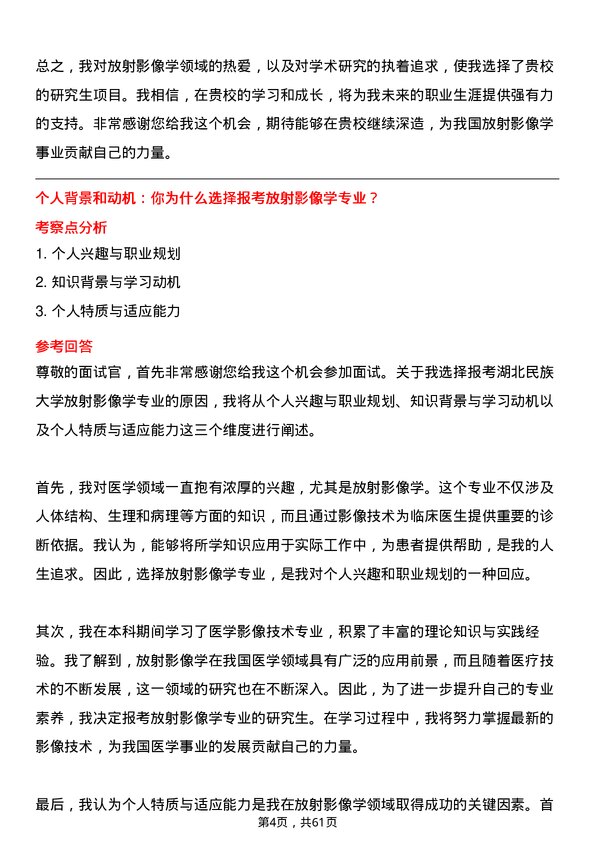 总之，我对放射影像学领域的热爱，以及对学术研究的执着追求，使我选择了贵校的研究生项目。我相信，在贵校的学习和成长，将为我未来的职业生涯提供强有力的支持。非常感谢您给我这个机会，期待能够在贵校继续深造，为我国放射影像学事业贡献自己的力量。

个人背景和动机：你为什么选择报考放射影像学专业？

考察点分析

1. 个人兴趣与职业规划

2. 知识背景与学习动机

3. 个人特质与适应能力

参考回答

尊敬的面试官，首先非常感谢您给我这个机会参加面试。关于我选择报考湖北民族大学放射影像学专业的原因，我将从个人兴趣与职业规划、知识背景与学习动机以及个人特质与适应能力这三个维度进行阐述。

首先，我对医学领域一直抱有浓厚的兴趣，尤其是放射影像学。这个专业不仅涉及人体结构、生理和病理等方面的知识，而且通过影像技术为临床医生提供重要的诊断依据。我认为，能够将所学知识应用于实际工作中，为患者提供帮助，是我的人生追求。因此，选择放射影像学专业，是我对个人兴趣和职业规划的一种回应。

其次，我在本科期间学习了医学影像技术专业，积累了丰富的理论知识与实践经验。我了解到，放射影像学在我国医学领域具有广泛的应用前景，而且随着医疗技术的不断发展，这一领域的研究也在不断深入。因此，为了进一步提升自己的专业素养，我决定报考放射影像学专业的研究生。在学习过程中，我将努力掌握最新的影像技术，为我国医学事业的发展贡献自己的力量。

最后，我认为个人特质与适应能力是我在放射影像学领域取得成功的关键因素。首

第4页，共61页